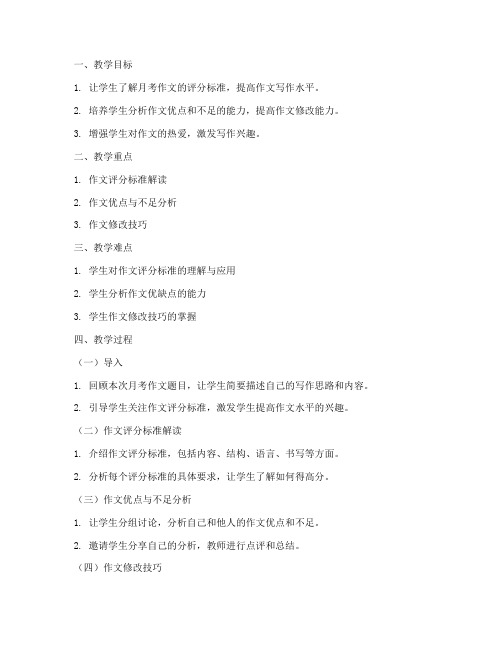 一、教学目标

1. 让学生了解月考作文的评分标准，提高作文写作水平。

2. 培养学生分析作文优点和不足的能力，提高作文修改能力。

3. 增强学生对作文的热爱，激发写作兴趣。

二、教学重点

1. 作文评分标准解读

2. 作文优点与不足分析

3. 作文修改技巧

三、教学难点

1. 学生对作文评分标准的理解与应用

2. 学生分析作文优缺点的能力

3. 学生作文修改技巧的掌握

四、教学过程

（一）导入

1. 回顾本次月考作文题目，让学生简要描述自己的写作思路和内容。

2. 引导学生关注作文评分标准，激发学生提高作文水平的兴趣。

（二）作文评分标准解读

1. 介绍作文评分标准，包括内容、结构、语言、书写等方面。

2. 分析每个评分标准的具体要求，让学生了解如何得高分。

（三）作文优点与不足分析

1. 让学生分组讨论，分析自己和他人的作文优点和不足。

2. 邀请学生分享自己的分析，教师进行点评和总结。

（四）作文修改技巧